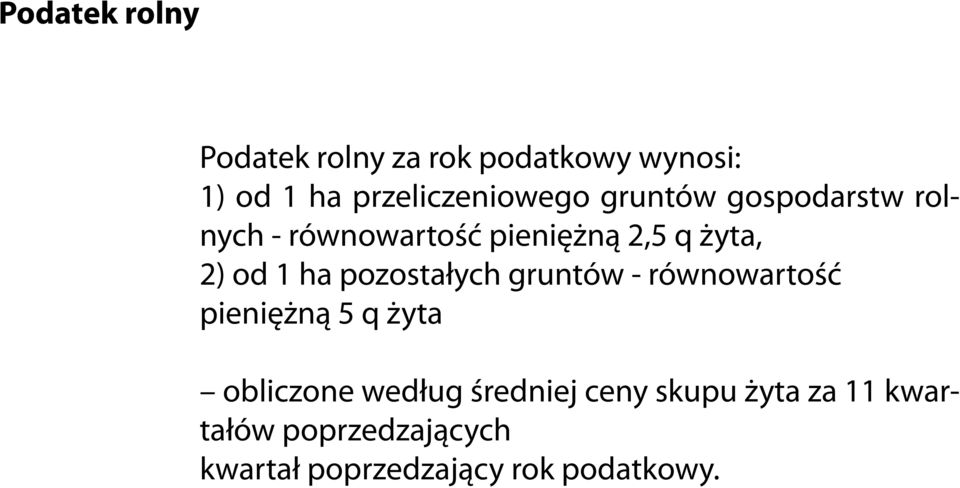 Podatek rolny

Podatek rolny za rok podatkowy wynosi:
1) od 1 ha przeliczeniowego gruntów gospodarstw rolnych - równowartość pieniężną 2,5 q żyta,
2) od 1 ha pozostałych gruntów - równowartość pieniężną 5 q żyta

– obliczone według średniej ceny skupu żyta za 11 kwartałów poprzedzających
kwartał poprzedzający rok podatkowy.